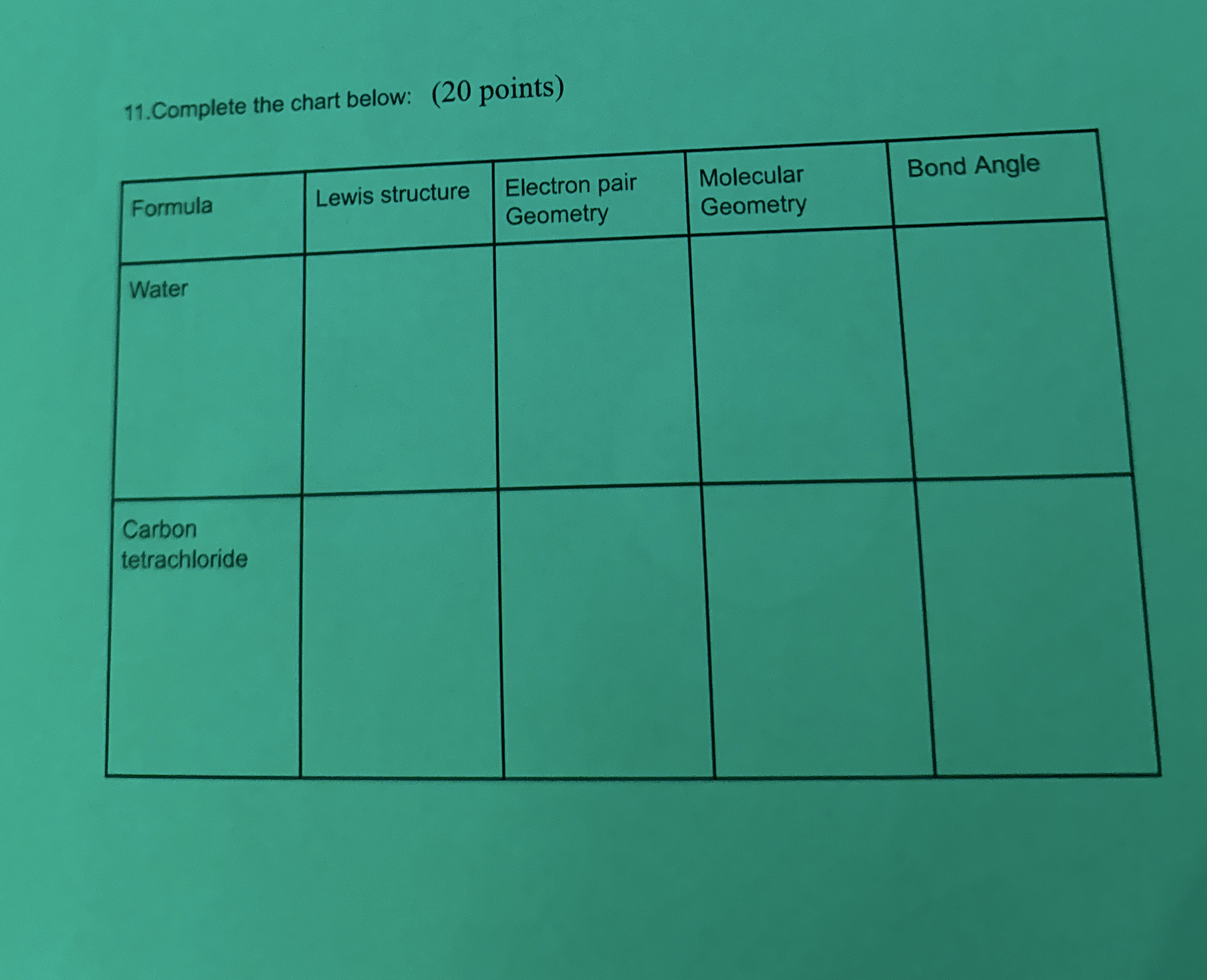 11.Complete the chart below: (20 points)

| Formula | Lewis structure | Electron pair Geometry | Molecular Geometry | Bond Angle |
|---|---|---|---|---|
| Water | | | | |
| Carbon tetrachloride | | | | |